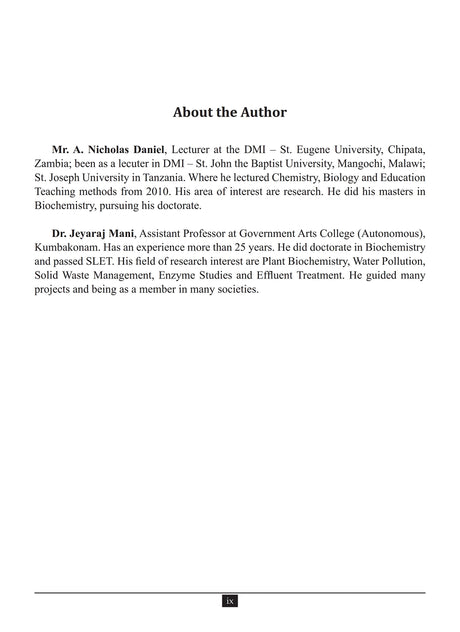 About the Author

Mr. A. Nicholas Daniel, Lecturer at the DMI – St. Eugene University, Chipata, Zambia; been as a lecuter in DMI – St. John the Baptist University, Mangochi, Malawi; St. Joseph University in Tanzania. Where he lectured Chemistry, Biology and Education Teaching methods from 2010. His area of interest are research. He did his masters in Biochemistry, pursuing his doctorate.

Dr. Jeyaraj Mani, Assistant Professor at Government Arts College (Autonomous), Kumbakonam. Has an experience more than 25 years. He did doctorate in Biochemistry and passed SLET. His field of research interest are Plant Biochemistry, Water Pollution, Solid Waste Management, Enzyme Studies and Effluent Treatment. He guided many projects and being as a member in many societies.

ix